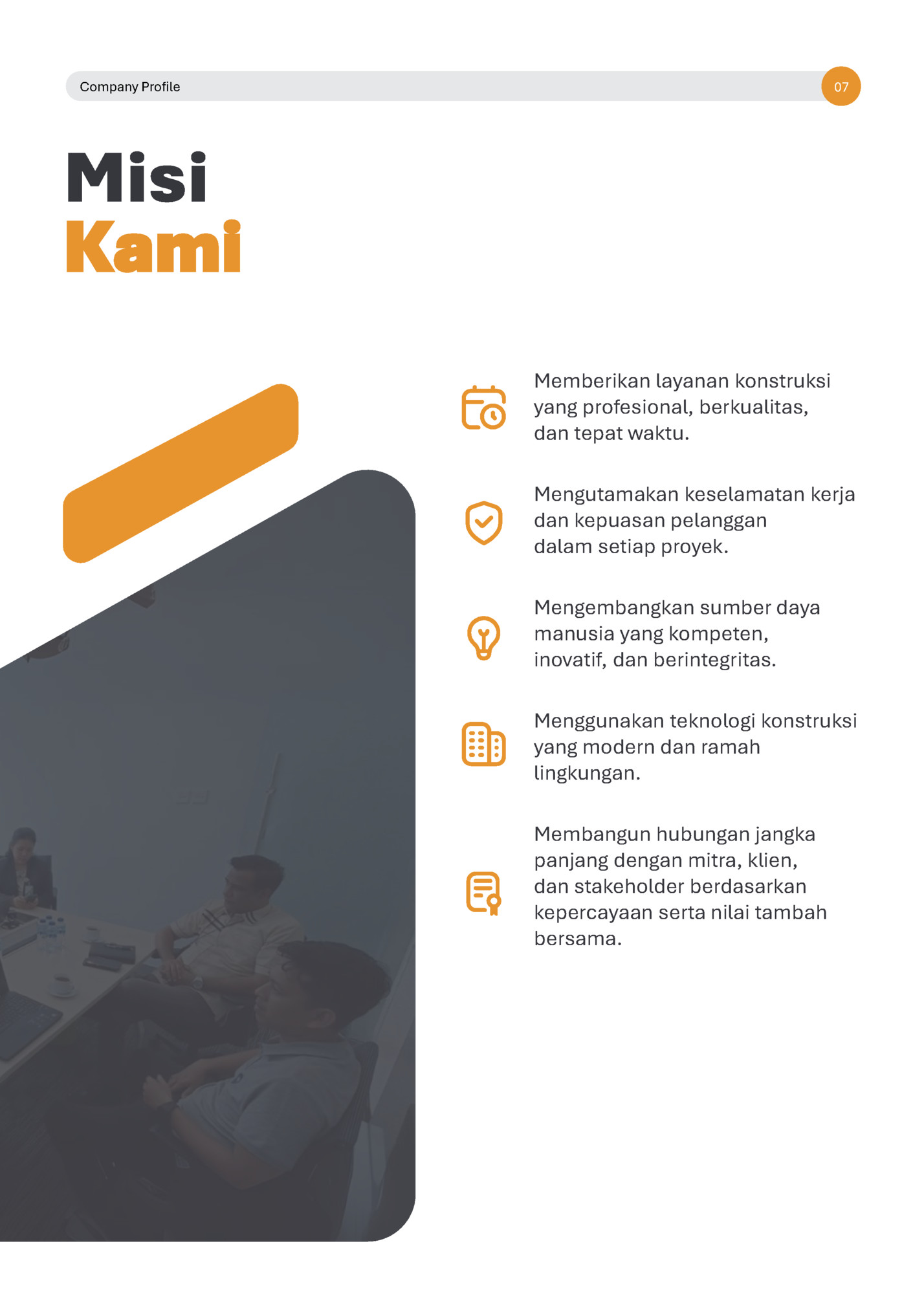 Company Profile

07

Misi
Kami

Memberikan layanan konstruksi yang profesional, berkualitas, dan tepat waktu.

Mengutamakan keselamatan kerja dan kepuasan pelanggan dalam setiap proyek.

Mengembangkan sumber daya manusia yang kompeten, inovatif, dan berintegritas.

Menggunakan teknologi konstruksi yang modern dan ramah lingkungan.

Membangun hubungan jangka panjang dengan mitra, klien, dan stakeholder berdasarkan kepercayaan serta nilai tambah bersama.